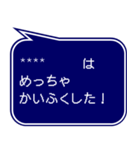 ****　　　　は
めっちゃ
かいふくした！